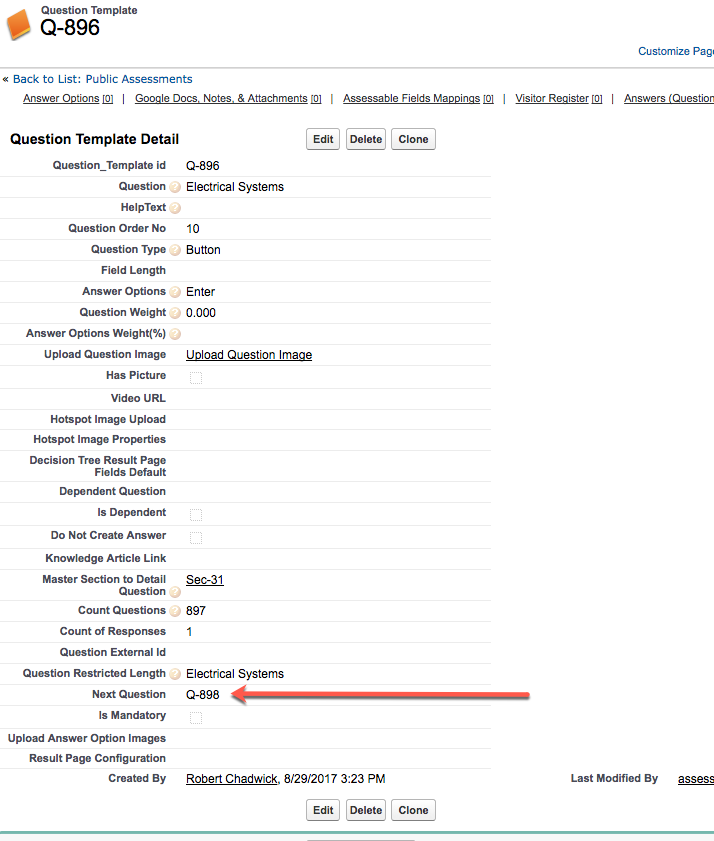 Question Template
Q-896

Customize Pag

« Back to List: Public Assessments

Answer Options [0] | Google Docs, Notes, & Attachments [0] | Assessable Fields Mappings [0] | Visitor Register [0] | Answers (Question

Question Template Detail

Edit Delete Clone

| | |
|---|---|
| Question_Template id | Q-896 |
| Question | Electrical Systems |
| HelpText | |
| Question Order No | 10 |
| Question Type | Button |
| Field Length | |
| Answer Options | Enter |
| Question Weight | 0.000 |
| Answer Options Weight(%) | |
| Upload Question Image | Upload Question Image |
| Has Picture | |
| Video URL | |
| Hotspot Image Upload | |
| Hotspot Image Properties | |
| Decision Tree Result Page Fields Default | |
| Dependent Question | |
| Is Dependent | |
| Do Not Create Answer | |
| Knowledge Article Link | |
| Master Section to Detail Question | Sec-31 |
| Count Questions | 897 |
| Count of Responses | 1 |
| Question External Id | |
| Question Restricted Length | Electrical Systems |
| Next Question | Q-898 |
| Is Mandatory | |
| Upload Answer Option Images | |
| Result Page Configuration | |
| Created By | Robert Chadwick, 8/29/2017 3:23 PM |

Last Modified By assess

Edit Delete Clone